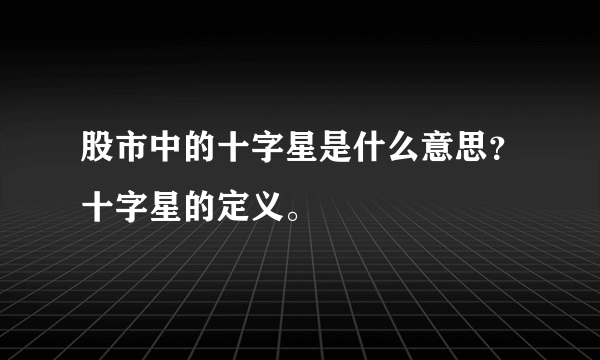 股市中的十字星是什么意思？十字星的定义。